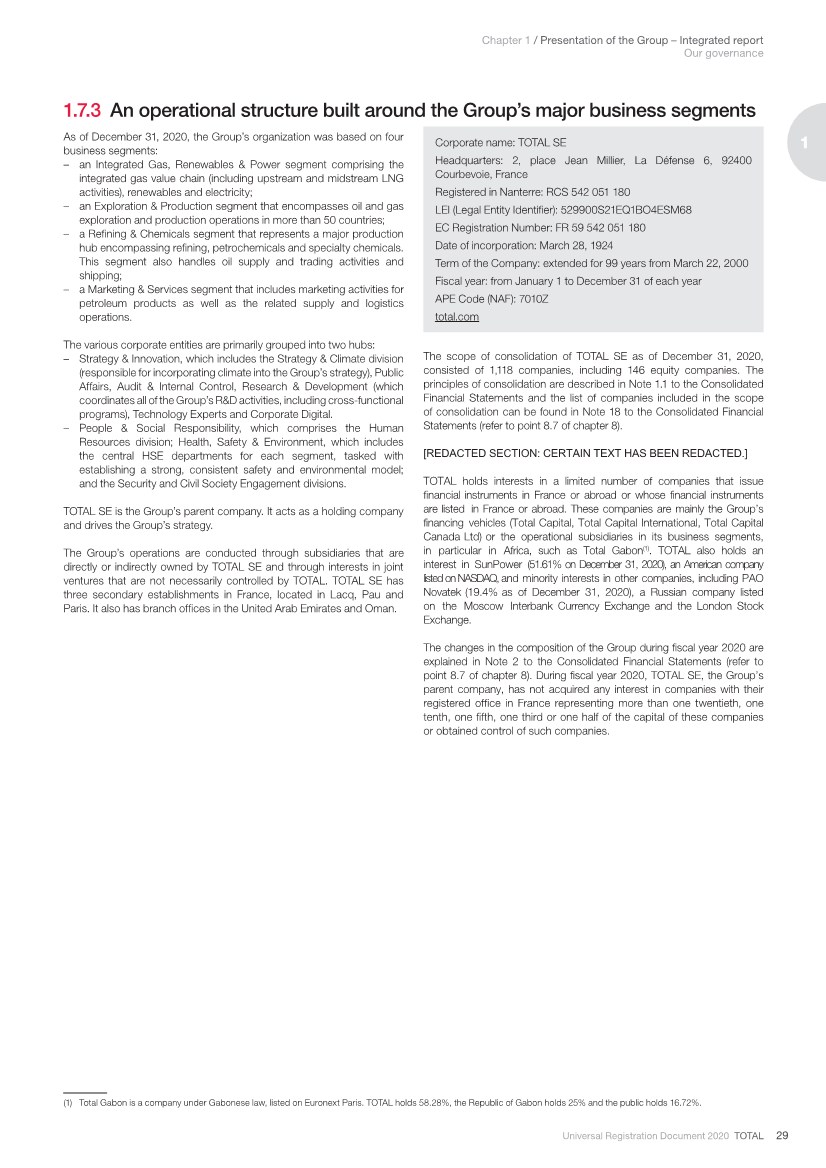 Chapter 1 / Presentation of the Group – Integrated report
Our governance

1

1.7.3 An operational structure built around the Group's major business segments

As of December 31, 2020, the Group's organization was based on four business segments:
– an Integrated Gas, Renewables & Power segment comprising the integrated gas value chain (including upstream and midstream LNG activities), renewables and electricity;
– an Exploration & Production segment that encompasses oil and gas exploration and production operations in more than 50 countries;
– a Refining & Chemicals segment that represents a major production hub encompassing refining, petrochemicals and specialty chemicals. This segment also handles oil supply and trading activities and shipping;
– a Marketing & Services segment that includes marketing activities for petroleum products as well as the related supply and logistics operations.

The various corporate entities are primarily grouped into two hubs:
– Strategy & Innovation, which includes the Strategy & Climate division (responsible for incorporating climate into the Group's strategy), Public Affairs, Audit & Internal Control, Research & Development (which coordinates all of the Group's R&D activities, including cross-functional programs), Technology Experts and Corporate Digital.
– People & Social Responsibility, which comprises the Human Resources division; Health, Safety & Environment, which includes the central HSE departments for each segment, tasked with establishing a strong, consistent safety and environmental model; and the Security and Civil Society Engagement divisions.

TOTAL SE is the Group's parent company. It acts as a holding company and drives the Group's strategy.

The Group's operations are conducted through subsidiaries that are directly or indirectly owned by TOTAL SE and through interests in joint ventures that are not necessarily controlled by TOTAL. TOTAL SE has three secondary establishments in France, located in Lacq, Pau and Paris. It also has branch offices in the United Arab Emirates and Oman.

Corporate name: TOTAL SE
Headquarters: 2, place Jean Millier, La Défense 6, 92400 Courbevoie, France
Registered in Nanterre: RCS 542 051 180
LEI (Legal Entity Identifier): 529900S21EQ1BO4ESM68
EC Registration Number: FR 59 542 051 180
Date of incorporation: March 28, 1924
Term of the Company: extended for 99 years from March 22, 2000
Fiscal year: from January 1 to December 31 of each year
APE Code (NAF): 7010Z
total.com

The scope of consolidation of TOTAL SE as of December 31, 2020, consisted of 1,118 companies, including 146 equity companies. The principles of consolidation are described in Note 1.1 to the Consolidated Financial Statements and the list of companies included in the scope of consolidation can be found in Note 18 to the Consolidated Financial Statements (refer to point 8.7 of chapter 8).

[REDACTED SECTION: CERTAIN TEXT HAS BEEN REDACTED.]

TOTAL holds interests in a limited number of companies that issue financial instruments in France or abroad or whose financial instruments are listed in France or abroad. These companies are mainly the Group's financing vehicles (Total Capital, Total Capital International, Total Capital Canada Ltd) or the operational subsidiaries in its business segments, in particular in Africa, such as Total Gabon$^{(1)}$. TOTAL also holds an interest in SunPower (51.61% on December 31, 2020), an American company listed on NASDAQ, and minority interests in other companies, including PAO Novatek (19.4% as of December 31, 2020), a Russian company listed on the Moscow Interbank Currency Exchange and the London Stock Exchange.

The changes in the composition of the Group during fiscal year 2020 are explained in Note 2 to the Consolidated Financial Statements (refer to point 8.7 of chapter 8). During fiscal year 2020, TOTAL SE, the Group's parent company, has not acquired any interest in companies with their registered office in France representing more than one twentieth, one tenth, one fifth, one third or one half of the capital of these companies or obtained control of such companies.

(1) Total Gabon is a company under Gabonese law, listed on Euronext Paris. TOTAL holds 58.28%, the Republic of Gabon holds 25% and the public holds 16.72%.

Universal Registration Document 2020 TOTAL 29